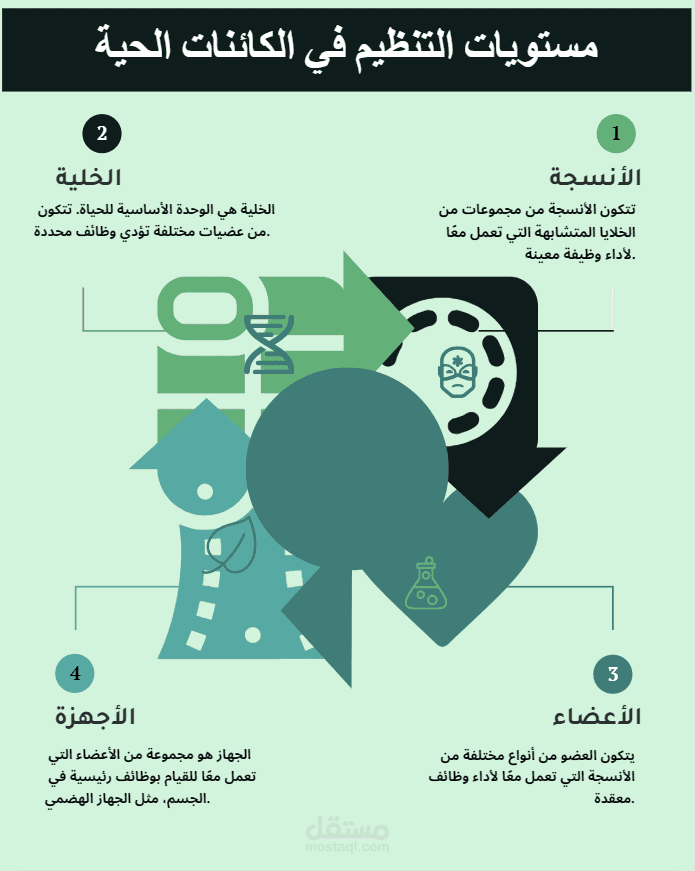 مستويات التنظيم في الكائنات الحية

1

الأنسجة

تتكون الأنسجة من مجموعات من الخلايا المتشابهة التي تعمل معًا لأداء وظيفة معينة.

2

الخلية

الخلية هي الوحدة الأساسية للحياة. تتكون من عضيات مختلفة تؤدي وظائف محددة.

3

الأعضاء

يتكون العضو من أنواع مختلفة من الأنسجة التي تعمل معًا لأداء وظائف معقدة.

4

الأجهزة

الجهاز هو مجموعة من الأعضاء التي تعمل معًا للقيام بوظائف رئيسية في الجسم، مثل الجهاز الهضمي.

مستقل
mostaql.com